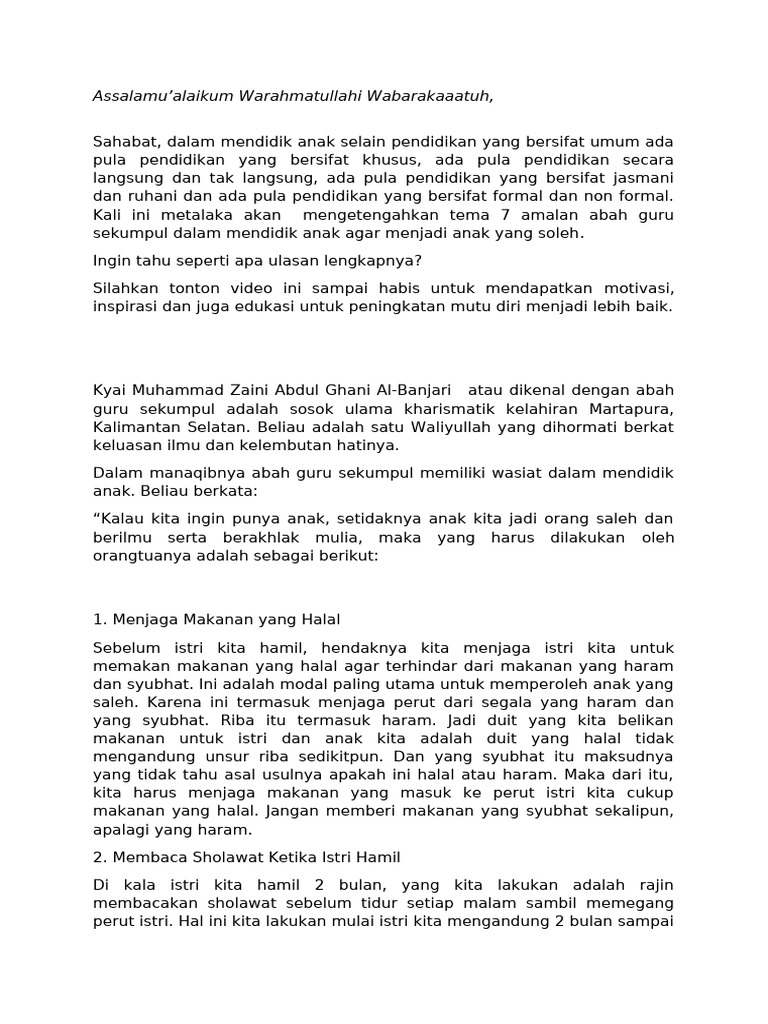 Assalamu'alaikum Warahmatullahi Wabarakaaatuh,

Sahabat, dalam mendidik anak selain pendidikan yang bersifat umum ada pula pendidikan yang bersifat khusus, ada pula pendidikan secara langsung dan tak langsung, ada pula pendidikan yang bersifat jasmani dan ruhani dan ada pula pendidikan yang bersifat formal dan non formal. Kali ini metalaka akan mengetengahkan tema 7 amalan abah guru sekumpul dalam mendidik anak agar menjadi anak yang soleh.

Ingin tahu seperti apa ulasan lengkapnya?

Silahkan tonton video ini sampai habis untuk mendapatkan motivasi, inspirasi dan juga edukasi untuk peningkatan mutu diri menjadi lebih baik.

Kyai Muhammad Zaini Abdul Ghani Al-Banjari atau dikenal dengan abah guru sekumpul adalah sosok ulama kharismatik kelahiran Martapura, Kalimantan Selatan. Beliau adalah satu Waliyullah yang dihormati berkat keluasan ilmu dan kelembutan hatinya.

Dalam manaqibnya abah guru sekumpul memiliki wasiat dalam mendidik anak. Beliau berkata:

"Kalau kita ingin punya anak, setidaknya anak kita jadi orang saleh dan berilmu serta berakhlak mulia, maka yang harus dilakukan oleh orangtuanya adalah sebagai berikut:

1. Menjaga Makanan yang Halal

Sebelum istri kita hamil, hendaknya kita menjaga istri kita untuk memakan makanan yang halal agar terhindar dari makanan yang haram dan syubhat. Ini adalah modal paling utama untuk memperoleh anak yang saleh. Karena ini termasuk menjaga perut dari segala yang haram dan yang syubhat. Riba itu termasuk haram. Jadi duit yang kita belikan makanan untuk istri dan anak kita adalah duit yang halal tidak mengandung unsur riba sedikitpun. Dan yang syubhat itu maksudnya yang tidak tahu asal usulnya apakah ini halal atau haram. Maka dari itu, kita harus menjaga makanan yang masuk ke perut istri kita cukup makanan yang halal. Jangan memberi makanan yang syubhat sekalipun, apalagi yang haram.

2. Membaca Sholawat Ketika Istri Hamil

Di kala istri kita hamil 2 bulan, yang kita lakukan adalah rajin membacakan sholawat sebelum tidur setiap malam sambil memegang perut istri. Hal ini kita lakukan mulai istri kita mengandung 2 bulan sampai